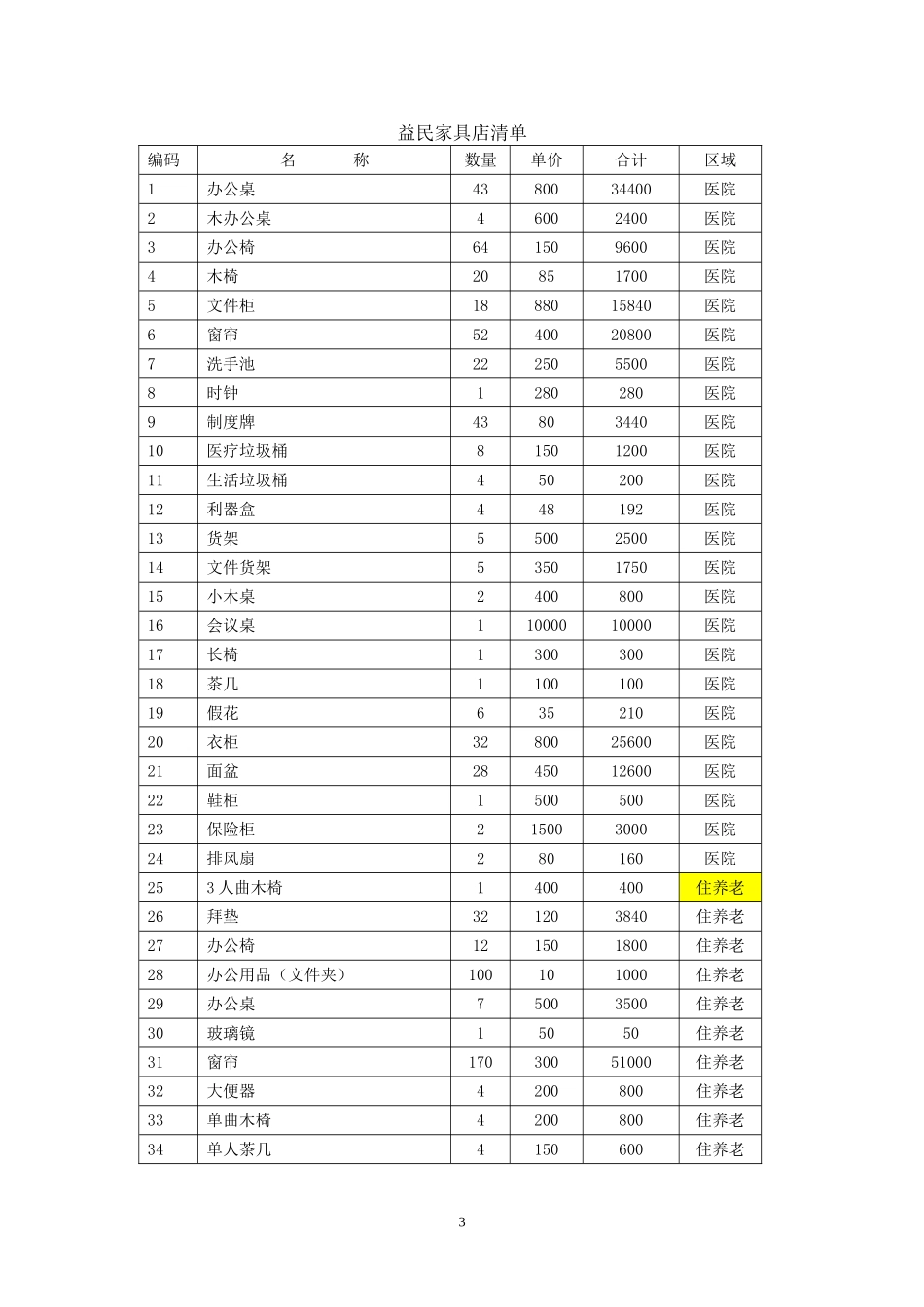 益民家具店清单

| 编码 | 名　　称 | 数量 | 单价 | 合计 | 区域 |
|---|---|---|---|---|---|
| 1 | 办公桌 | 43 | 800 | 34400 | 医院 |
| 2 | 木办公桌 | 4 | 600 | 2400 | 医院 |
| 3 | 办公椅 | 64 | 150 | 9600 | 医院 |
| 4 | 木椅 | 20 | 85 | 1700 | 医院 |
| 5 | 文件柜 | 18 | 880 | 15840 | 医院 |
| 6 | 窗帘 | 52 | 400 | 20800 | 医院 |
| 7 | 洗手池 | 22 | 250 | 5500 | 医院 |
| 8 | 时钟 | 1 | 280 | 280 | 医院 |
| 9 | 制度牌 | 43 | 80 | 3440 | 医院 |
| 10 | 医疗垃圾桶 | 8 | 150 | 1200 | 医院 |
| 11 | 生活垃圾桶 | 4 | 50 | 200 | 医院 |
| 12 | 利器盒 | 4 | 48 | 192 | 医院 |
| 13 | 货架 | 5 | 500 | 2500 | 医院 |
| 14 | 文件货架 | 5 | 350 | 1750 | 医院 |
| 15 | 小木桌 | 2 | 400 | 800 | 医院 |
| 16 | 会议桌 | 1 | 10000 | 10000 | 医院 |
| 17 | 长椅 | 1 | 300 | 300 | 医院 |
| 18 | 茶几 | 1 | 100 | 100 | 医院 |
| 19 | 假花 | 6 | 35 | 210 | 医院 |
| 20 | 衣柜 | 32 | 800 | 25600 | 医院 |
| 21 | 面盆 | 28 | 450 | 12600 | 医院 |
| 22 | 鞋柜 | 1 | 500 | 500 | 医院 |
| 23 | 保险柜 | 2 | 1500 | 3000 | 医院 |
| 24 | 排风扇 | 2 | 80 | 160 | 医院 |
| 25 | 3 人曲木椅 | 1 | 400 | 400 | 住养老 |
| 26 | 拜垫 | 32 | 120 | 3840 | 住养老 |
| 27 | 办公椅 | 12 | 150 | 1800 | 住养老 |
| 28 | 办公用品（文件夹） | 100 | 10 | 1000 | 住养老 |
| 29 | 办公桌 | 7 | 500 | 3500 | 住养老 |
| 30 | 玻璃镜 | 1 | 50 | 50 | 住养老 |
| 31 | 窗帘 | 170 | 300 | 51000 | 住养老 |
| 32 | 大便器 | 4 | 200 | 800 | 住养老 |
| 33 | 单曲木椅 | 4 | 200 | 800 | 住养老 |
| 34 | 单人茶几 | 4 | 150 | 600 | 住养老 |

3